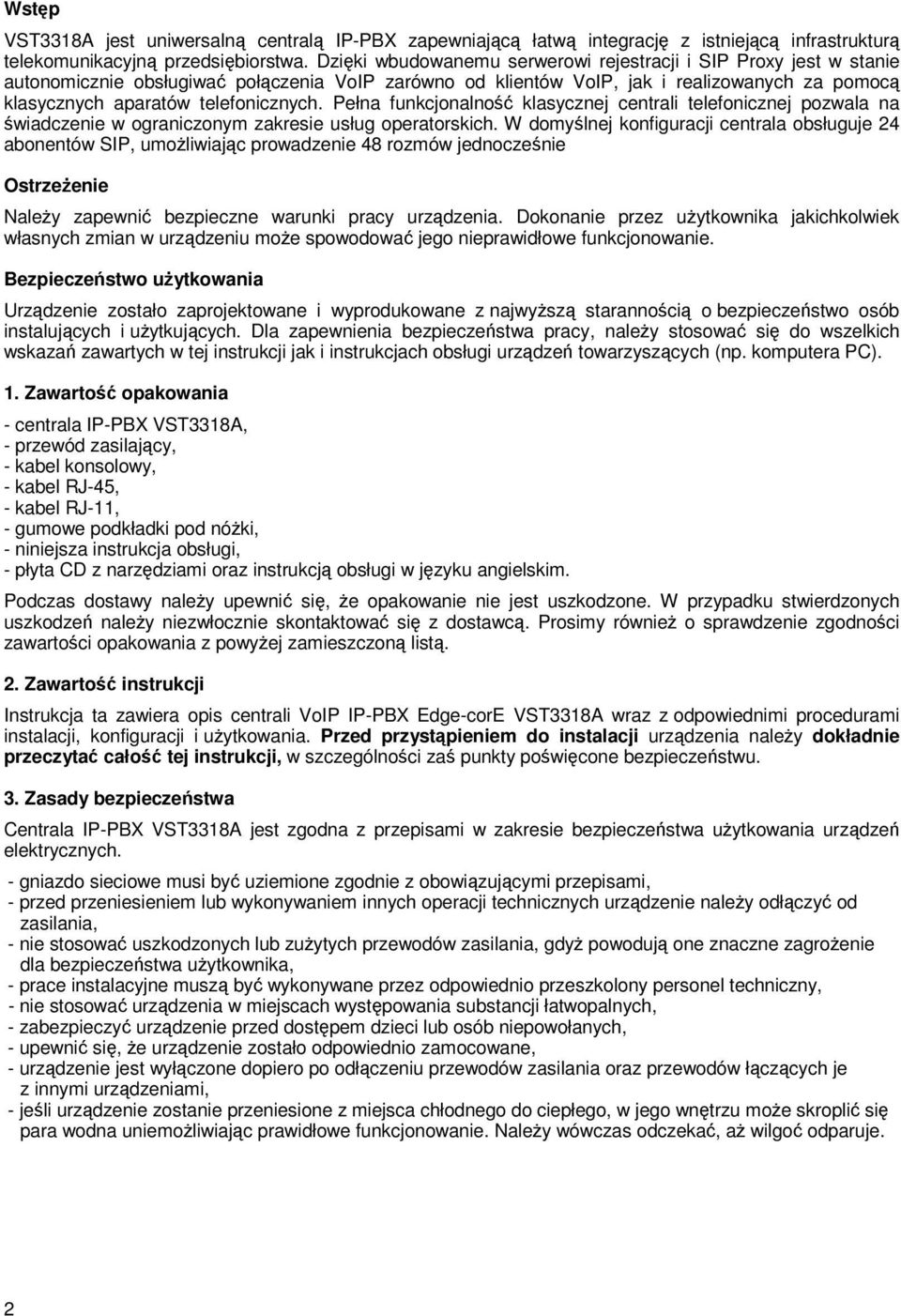 Wstęp

VST3318A jest uniwersalną centralą IP-PBX zapewniającą łatwą integrację z istniejącą infrastrukturą telekomunikacyjną przedsiębiorstwa. Dzięki wbudowanemu serwerowi rejestracji i SIP Proxy jest w stanie autonomicznie obsługiwać połączenia VoIP zarówno od klientów VoIP, jak i realizowanych za pomocą klasycznych aparatów telefonicznych. Pełna funkcjonalność klasycznej centrali telefonicznej pozwala na świadczenie w ograniczonym zakresie usług operatorskich. W domyślnej konfiguracji centrala obsługuje 24 abonentów SIP, umożliwiając prowadzenie 48 rozmów jednocześnie

Ostrzeżenie

Należy zapewnić bezpieczne warunki pracy urządzenia. Dokonanie przez użytkownika jakichkolwiek własnych zmian w urządzeniu może spowodować jego nieprawidłowe funkcjonowanie.

Bezpieczeństwo użytkowania

Urządzenie zostało zaprojektowane i wyprodukowane z najwyższą starannością o bezpieczeństwo osób instalujących i użytkujących. Dla zapewnienia bezpieczeństwa pracy, należy stosować się do wszelkich wskazań zawartych w tej instrukcji jak i instrukcjach obsługi urządzeń towarzyszących (np. komputera PC).

1. Zawartość opakowania

- centrala IP-PBX VST3318A,
- przewód zasilający,
- kabel konsolowy,
- kabel RJ-45,
- kabel RJ-11,
- gumowe podkładki pod nóżki,
- niniejsza instrukcja obsługi,
- płyta CD z narzędziami oraz instrukcją obsługi w języku angielskim.

Podczas dostawy należy upewnić się, że opakowanie nie jest uszkodzone. W przypadku stwierdzonych uszkodzeń należy niezwłocznie skontaktować się z dostawcą. Prosimy również o sprawdzenie zgodności zawartości opakowania z powyżej zamieszczoną listą.

2. Zawartość instrukcji

Instrukcja ta zawiera opis centrali VoIP IP-PBX Edge-corE VST3318A wraz z odpowiednimi procedurami instalacji, konfiguracji i użytkowania. Przed przystąpieniem do instalacji urządzenia należy dokładnie przeczytać całość tej instrukcji, w szczególności zaś punkty poświęcone bezpieczeństwu.

3. Zasady bezpieczeństwa

Centrala IP-PBX VST3318A jest zgodna z przepisami w zakresie bezpieczeństwa użytkowania urządzeń elektrycznych.

- gniazdo sieciowe musi być uziemione zgodnie z obowiązującymi przepisami,
- przed przeniesieniem lub wykonywaniem innych operacji technicznych urządzenie należy odłączyć od zasilania,
- nie stosować uszkodzonych lub zużytych przewodów zasilania, gdyż powodują one znaczne zagrożenie dla bezpieczeństwa użytkownika,
- prace instalacyjne muszą być wykonywane przez odpowiednio przeszkolony personel techniczny,
- nie stosować urządzenia w miejscach występowania substancji łatwopalnych,
- zabezpieczyć urządzenie przed dostępem dzieci lub osób niepowołanych,
- upewnić się, że urządzenie zostało odpowiednio zamocowane,
- urządzenie jest wyłączone dopiero po odłączeniu przewodów zasilania oraz przewodów łączących je z innymi urządzeniami,
- jeśli urządzenie zostanie przeniesione z miejsca chłodnego do ciepłego, w jego wnętrzu może skroplić się para wodna uniemożliwiając prawidłowe funkcjonowanie. Należy wówczas odczekać, aż wilgoć odparuje.

2